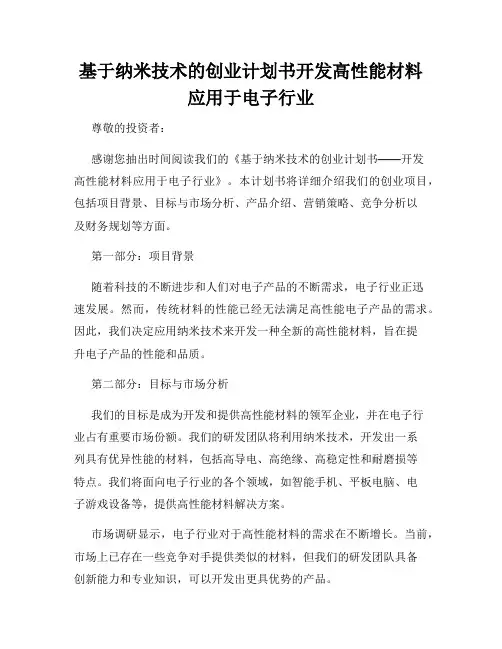 基于纳米技术的创业计划书开发高性能材料应用于电子行业

尊敬的投资者：

感谢您抽出时间阅读我们的《基于纳米技术的创业计划书——开发高性能材料应用于电子行业》。本计划书将详细介绍我们的创业项目，包括项目背景、目标与市场分析、产品介绍、营销策略、竞争分析以及财务规划等方面。

第一部分：项目背景

随着科技的不断进步和人们对电子产品的不断需求，电子行业正迅速发展。然而，传统材料的性能已经无法满足高性能电子产品的需求。因此，我们决定应用纳米技术来开发一种全新的高性能材料，旨在提升电子产品的性能和品质。

第二部分：目标与市场分析

我们的目标是成为开发和提供高性能材料的领军企业，并在电子行业占有重要市场份额。我们的研发团队将利用纳米技术，开发出一系列具有优异性能的材料，包括高导电、高绝缘、高稳定性和耐磨损等特点。我们将面向电子行业的各个领域，如智能手机、平板电脑、电子游戏设备等，提供高性能材料解决方案。

市场调研显示，电子行业对于高性能材料的需求在不断增长。当前，市场上已存在一些竞争对手提供类似的材料，但我们的研发团队具备创新能力和专业知识，可以开发出更具优势的产品。